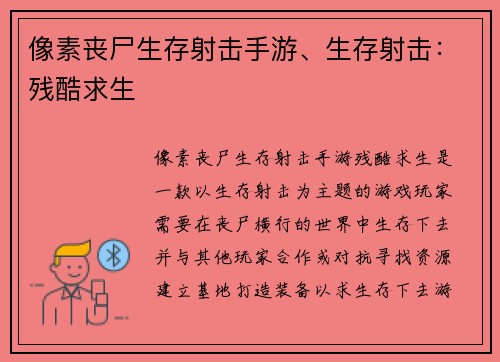 像素丧尸生存射击手游、生存射击：残酷求生

像素丧尸生存射击手游残酷求生是一款以生存射击为主题的游戏玩家需要在丧尸横行的世界中生存下去并与其他玩家合作或对抗寻找资源建立基地打造装备以求生存下去游